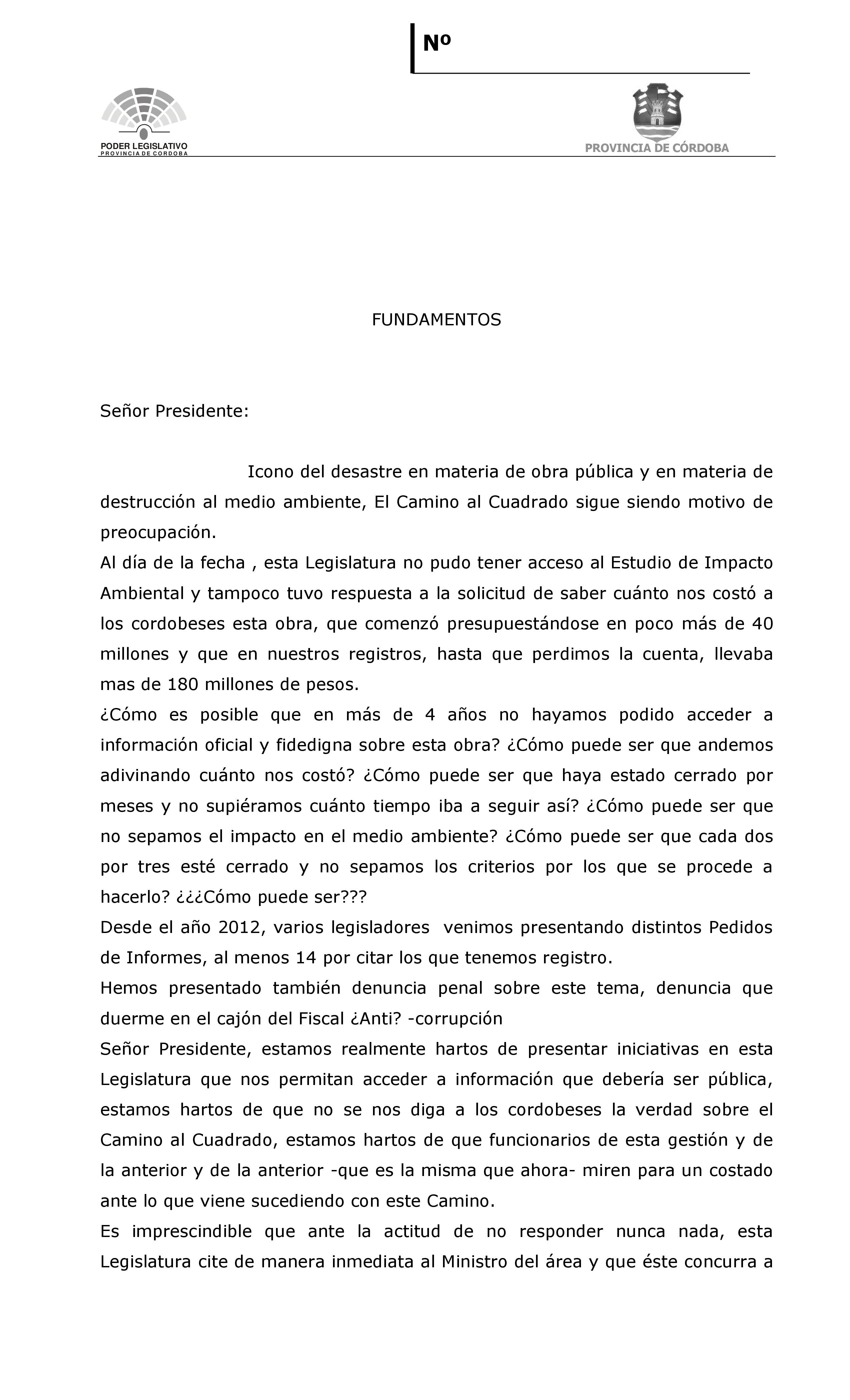 Nº

PODER LEGISLATIVO
PROVINCIA DE CORDOBA

PROVINCIA DE CÓRDOBA

FUNDAMENTOS

Señor Presidente:

Icono del desastre en materia de obra pública y en materia de destrucción al medio ambiente, El Camino al Cuadrado sigue siendo motivo de preocupación.

Al día de la fecha , esta Legislatura no pudo tener acceso al Estudio de Impacto Ambiental y tampoco tuvo respuesta a la solicitud de saber cuánto nos costó a los cordobeses esta obra, que comenzó presupuestándose en poco más de 40 millones y que en nuestros registros, hasta que perdimos la cuenta, llevaba mas de 180 millones de pesos.

¿Cómo es posible que en más de 4 años no hayamos podido acceder a información oficial y fidedigna sobre esta obra? ¿Cómo puede ser que andemos adivinando cuánto nos costó? ¿Cómo puede ser que haya estado cerrado por meses y no supiéramos cuánto tiempo iba a seguir así? ¿Cómo puede ser que no sepamos el impacto en el medio ambiente? ¿Cómo puede ser que cada dos por tres esté cerrado y no sepamos los criterios por los que se procede a hacerlo? ¿¿¿Cómo puede ser???

Desde el año 2012, varios legisladores venimos presentando distintos Pedidos de Informes, al menos 14 por citar los que tenemos registro.

Hemos presentado también denuncia penal sobre este tema, denuncia que duerme en el cajón del Fiscal ¿Anti? -corrupción

Señor Presidente, estamos realmente hartos de presentar iniciativas en esta Legislatura que nos permitan acceder a información que debería ser pública, estamos hartos de que no se nos diga a los cordobeses la verdad sobre el Camino al Cuadrado, estamos hartos de que funcionarios de esta gestión y de la anterior y de la anterior -que es la misma que ahora- miren para un costado ante lo que viene sucediendo con este Camino.

Es imprescindible que ante la actitud de no responder nunca nada, esta Legislatura cite de manera inmediata al Ministro del área y que éste concurra a